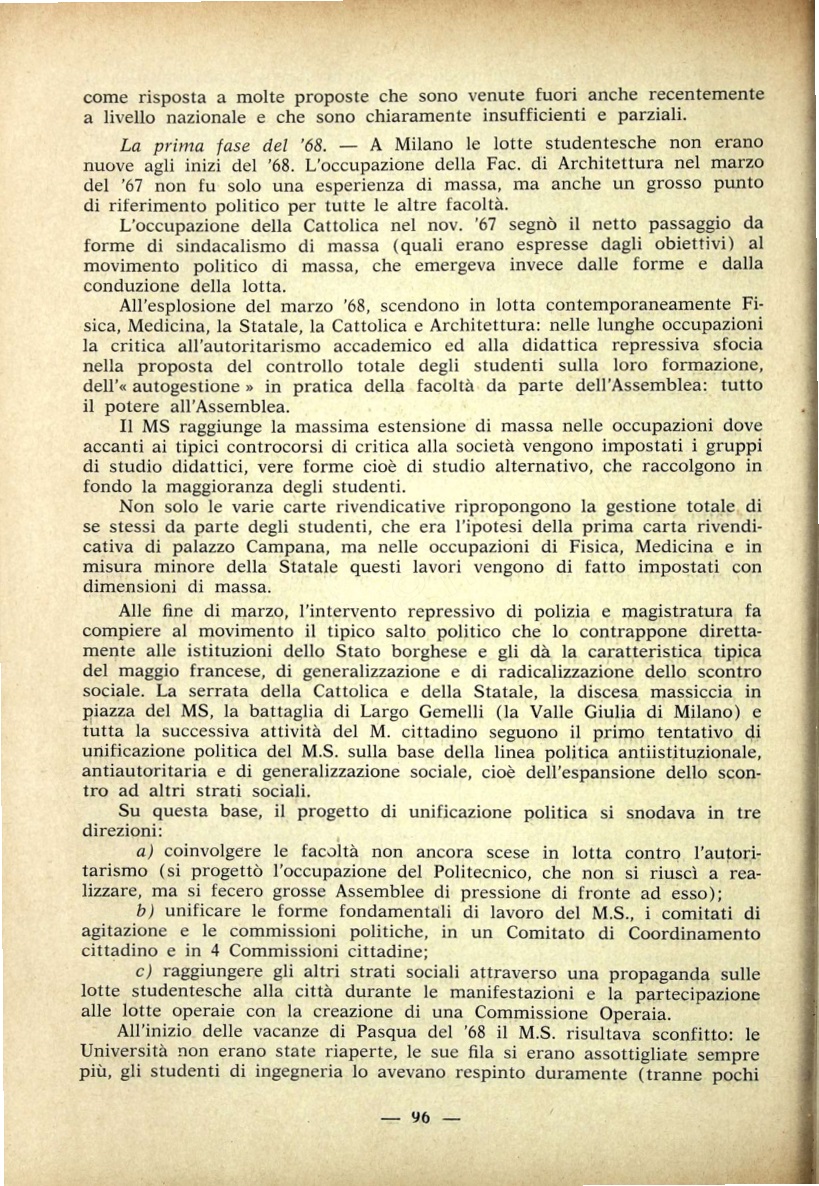 come risposta a molte proposte che sono venute fuori anche recentemente a livello nazionale e che sono chiaramente insufficienti e parziali.

La prima fase del '68. — A Milano le lotte studentesche non erano nuove agli inizi del '68. L'occupazione della Fac. di Architettura nel marzo del '67 non fu solo una esperienza di massa, ma anche un grosso punto di riferimento politico per tutte le altre facoltà.

L'occupazione della Cattolica nel nov. '67 segnò il netto passaggio da forme di sindacalismo di massa (quali erano espresse dagli obiettivi) al movimento politico di massa, che emergeva invece dalle forme e dalla conduzione della lotta.

All'esplosione del marzo '68, scendono in lotta contemporaneamente Fisica, Medicina, la Statale, la Cattolica e Architettura: nelle lunghe occupazioni la critica all'autoritarismo accademico ed alla didattica repressiva sfocia nella proposta del controllo totale degli studenti sulla loro formazione, dell'« autogestione » in pratica della facoltà da parte dell'Assemblea: tutto il potere all'Assemblea.

Il MS raggiunge la massima estensione di massa nelle occupazioni dove accanti ai tipici controcorsi di critica alla società vengono impostati i gruppi di studio didattici, vere forme cioè di studio alternativo, che raccolgono in fondo la maggioranza degli studenti.

Non solo le varie carte rivendicative ripropongono la gestione totale di se stessi da parte degli studenti, che era l'ipotesi della prima carta rivendicativa di palazzo Campana, ma nelle occupazioni di Fisica, Medicina e in misura minore della Statale questi lavori vengono di fatto impostati con dimensioni di massa.

Alle fine di marzo, l'intervento repressivo di polizia e magistratura fa compiere al movimento il tipico salto politico che lo contrappone direttamente alle istituzioni dello Stato borghese e gli dà la caratteristica tipica del maggio francese, di generalizzazione e di radicalizzazione dello scontro sociale. La serrata della Cattolica e della Statale, la discesa massiccia in piazza del MS, la battaglia di Largo Gemelli (la Valle Giulia di Milano) e tutta la successiva attività del M. cittadino seguono il primo tentativo di unificazione politica del M.S. sulla base della linea politica antiistituzionale, antiautoritaria e di generalizzazione sociale, cioè dell'espansione dello scontro ad altri strati sociali.

Su questa base, il progetto di unificazione politica si snodava in tre direzioni:

a) coinvolgere le facoltà non ancora scese in lotta contro l'autoritarismo (si progettò l'occupazione del Politecnico, che non si riuscì a realizzare, ma si fecero grosse Assemblee di pressione di fronte ad esso);

b) unificare le forme fondamentali di lavoro del M.S., i comitati di agitazione e le commissioni politiche, in un Comitato di Coordinamento cittadino e in 4 Commissioni cittadine;

c) raggiungere gli altri strati sociali attraverso una propaganda sulle lotte studentesche alla città durante le manifestazioni e la partecipazione alle lotte operaie con la creazione di una Commissione Operaia.

All'inizio delle vacanze di Pasqua del '68 il M.S. risultava sconfitto: le Università non erano state riaperte, le sue fila si erano assottigliate sempre più, gli studenti di ingegneria lo avevano respinto duramente (tranne pochi

— 96 —